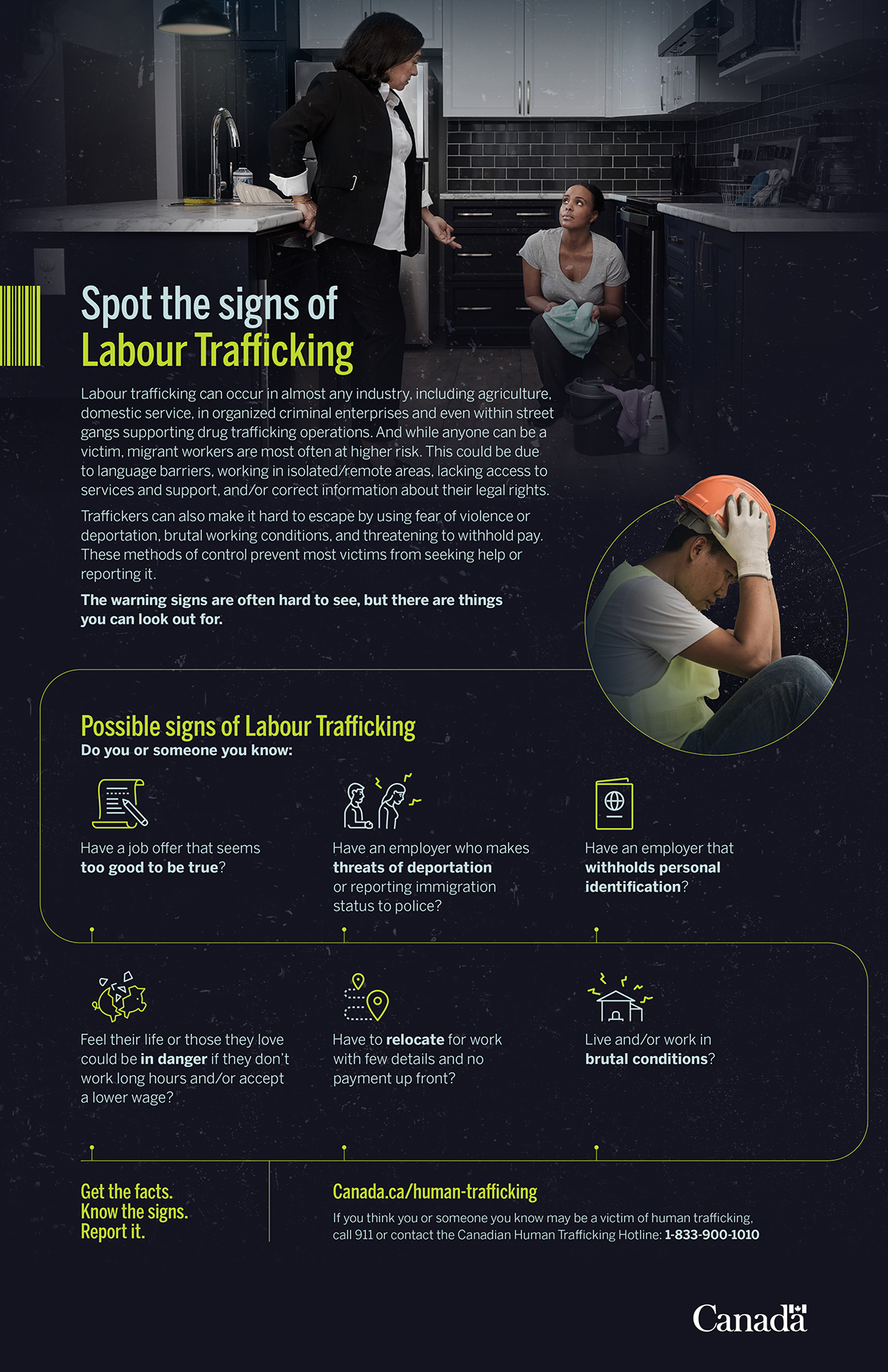 Spot the signs of
Labour Trafficking

Labour trafficking can occur in almost any industry, including agriculture, domestic service, in organized criminal enterprises and even within street gangs supporting drug trafficking operations. And while anyone can be a victim, migrant workers are most often at higher risk. This could be due to language barriers, working in isolated/remote areas, lacking access to services and support, and/or correct information about their legal rights.

Traffickers can also make it hard to escape by using fear of violence or deportation, brutal working conditions, and threatening to withhold pay. These methods of control prevent most victims from seeking help or reporting it.

The warning signs are often hard to see, but there are things you can look out for.

Possible signs of Labour Trafficking
Do you or someone you know:

Have a job offer that seems too good to be true?

Have an employer who makes threats of deportation or reporting immigration status to police?

Have an employer that withholds personal identification?

Feel their life or those they love could be in danger if they don't work long hours and/or accept a lower wage?

Have to relocate for work with few details and no payment up front?

Live and/or work in brutal conditions?

Get the facts.
Know the signs.
Report it.

Canada.ca/human-trafficking

If you think you or someone you know may be a victim of human trafficking, call 911 or contact the Canadian Human Trafficking Hotline: 1-833-900-1010

Canada